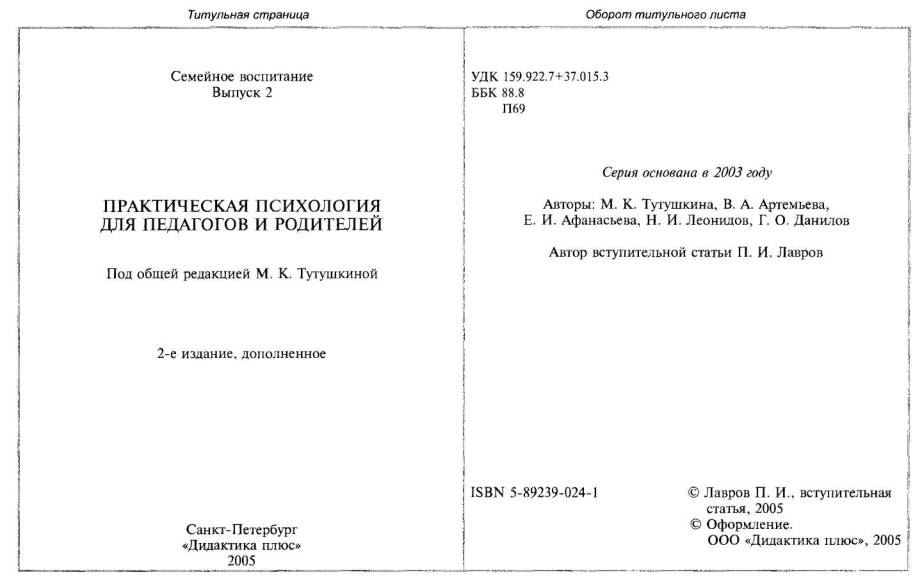 Титульная страница

Семейное воспитание
Выпуск 2

ПРАКТИЧЕСКАЯ ПСИХОЛОГИЯ ДЛЯ ПЕДАГОГОВ И РОДИТЕЛЕЙ

Под общей редакцией М. К. Тутушкиной

2-е издание, дополненное

Санкт-Петербург
«Дидактика плюс»
2005

Оборот титульного листа

УДК 159.922.7+37.015.3
ББК 88.8
П69

Серия основана в 2003 году

Авторы: М. К. Тутушкина, В. А. Артемьева, Е. И. Афанасьева, Н. И. Леонидов, Г. О. Данилов

Автор вступительной статьи П. И. Лавров

ISBN 5-89239-024-1

© Лавров П. И., вступительная статья, 2005
© Оформление. ООО «Дидактика плюс», 2005